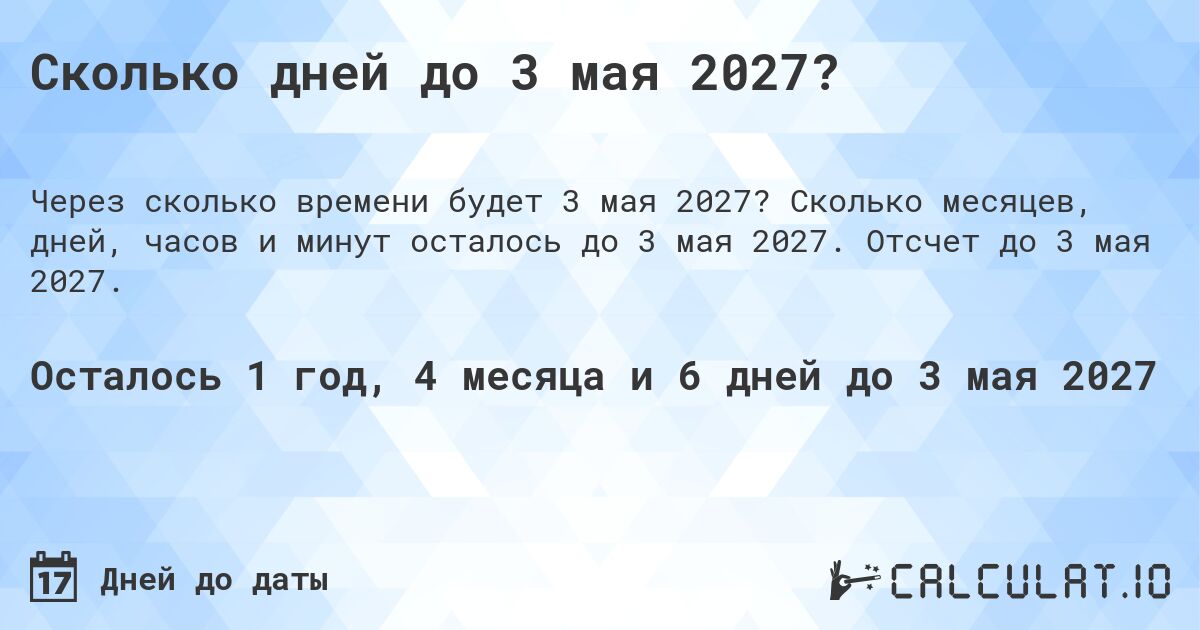 Сколько дней до 3 мая 2027?

Через сколько времени будет 3 мая 2027? Сколько месяцев, дней, часов и минут осталось до 3 мая 2027. Отсчет до 3 мая 2027.

Осталось 1 год, 4 месяца и 6 дней до 3 мая 2027

17 Дней до даты

CALCULAT.IO